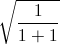 $\sqrt{\frac{1}{1+1}}$